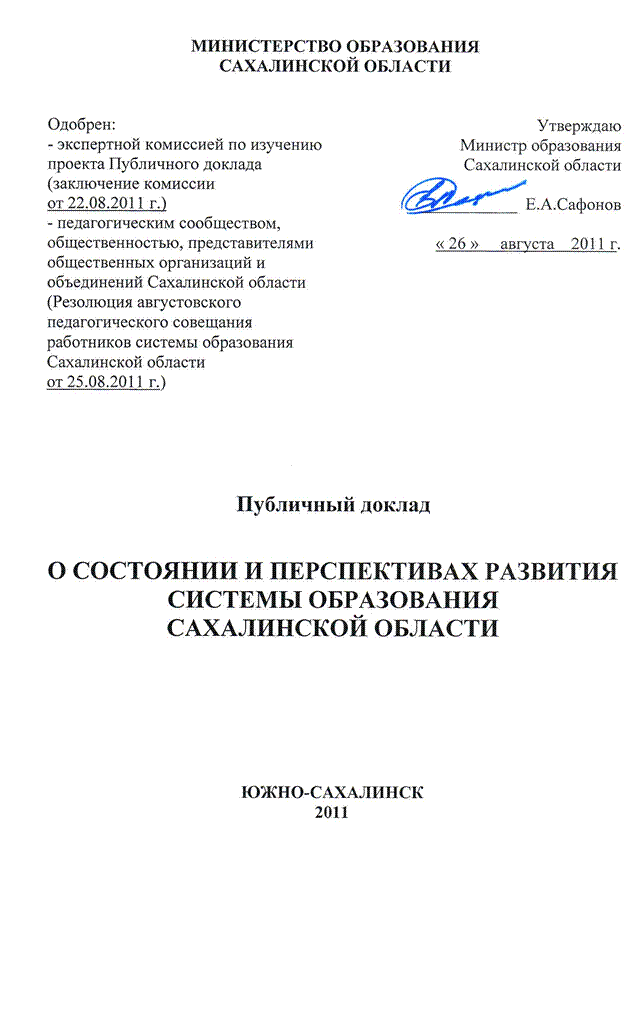 МИНИСТЕРСТВО ОБРАЗОВАНИЯ
САХАЛИНСКОЙ ОБЛАСТИ

Одобрен:
- экспертной комиссией по изучению проекта Публичного доклада (заключение комиссии от 22.08.2011 г.)
- педагогическим сообществом, общественностью, представителями общественных организаций и объединений Сахалинской области (Резолюция августовского педагогического совещания работников системы образования Сахалинской области от 25.08.2011 г.)

Утверждаю
Министр образования
Сахалинской области
Е.А.Сафонов
« 26 » августа 2011 г.

Публичный доклад

О СОСТОЯНИИ И ПЕРСПЕКТИВАХ РАЗВИТИЯ СИСТЕМЫ ОБРАЗОВАНИЯ САХАЛИНСКОЙ ОБЛАСТИ

ЮЖНО-САХАЛИНСК
2011